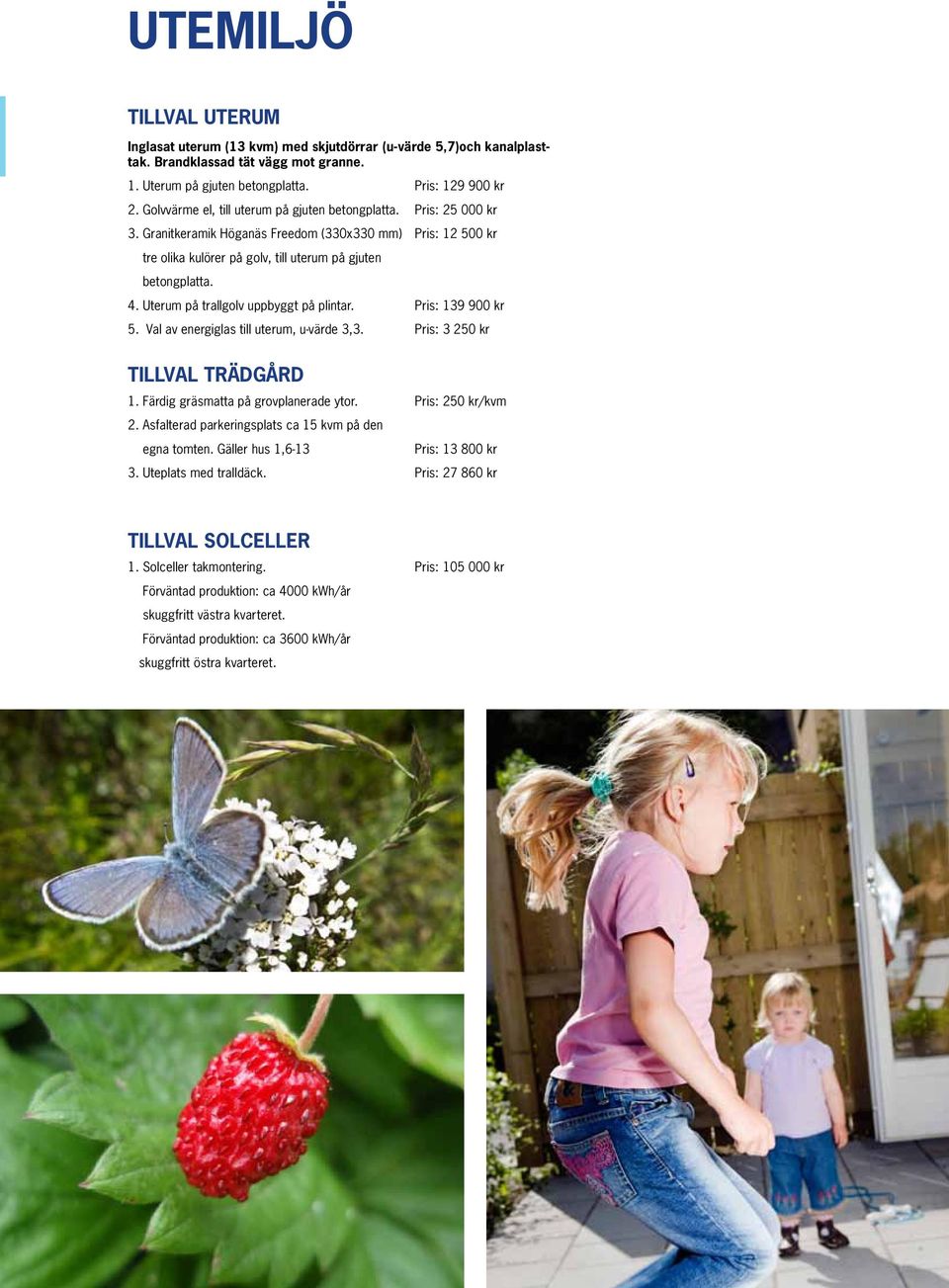 UTEMILJÖ

TILLVAL UTERUM

Inglasat uterum (13 kvm) med skjutdörrar (u-värde 5,7)och kanalplasttak. Brandklassad tät vägg mot granne.

1. Uterum på gjuten betongplatta. Pris: 129 900 kr

2. Golvvärme el, till uterum på gjuten betongplatta. Pris: 25 000 kr

3. Granitkeramik Höganäs Freedom (330x330 mm) tre olika kulörer på golv, till uterum på gjuten betongplatta. Pris: 12 500 kr

4. Uterum på trallgolv uppbyggt på plintar. Pris: 139 900 kr

5. Val av energiglas till uterum, u-värde 3,3. Pris: 3 250 kr

TILLVAL TRÄDGÅRD

1. Färdig gräsmatta på grovplanerade ytor. Pris: 250 kr/kvm

2. Asfalterad parkeringsplats ca 15 kvm på den egna tomten. Gäller hus 1,6-13 Pris: 13 800 kr

3. Uteplats med tralldäck. Pris: 27 860 kr

TILLVAL SOLCELLER

1. Solceller takmontering. Pris: 105 000 kr

Förväntad produktion: ca 4000 kWh/år skuggfritt västra kvarteret.

Förväntad produktion: ca 3600 kWh/år skuggfritt östra kvarteret.